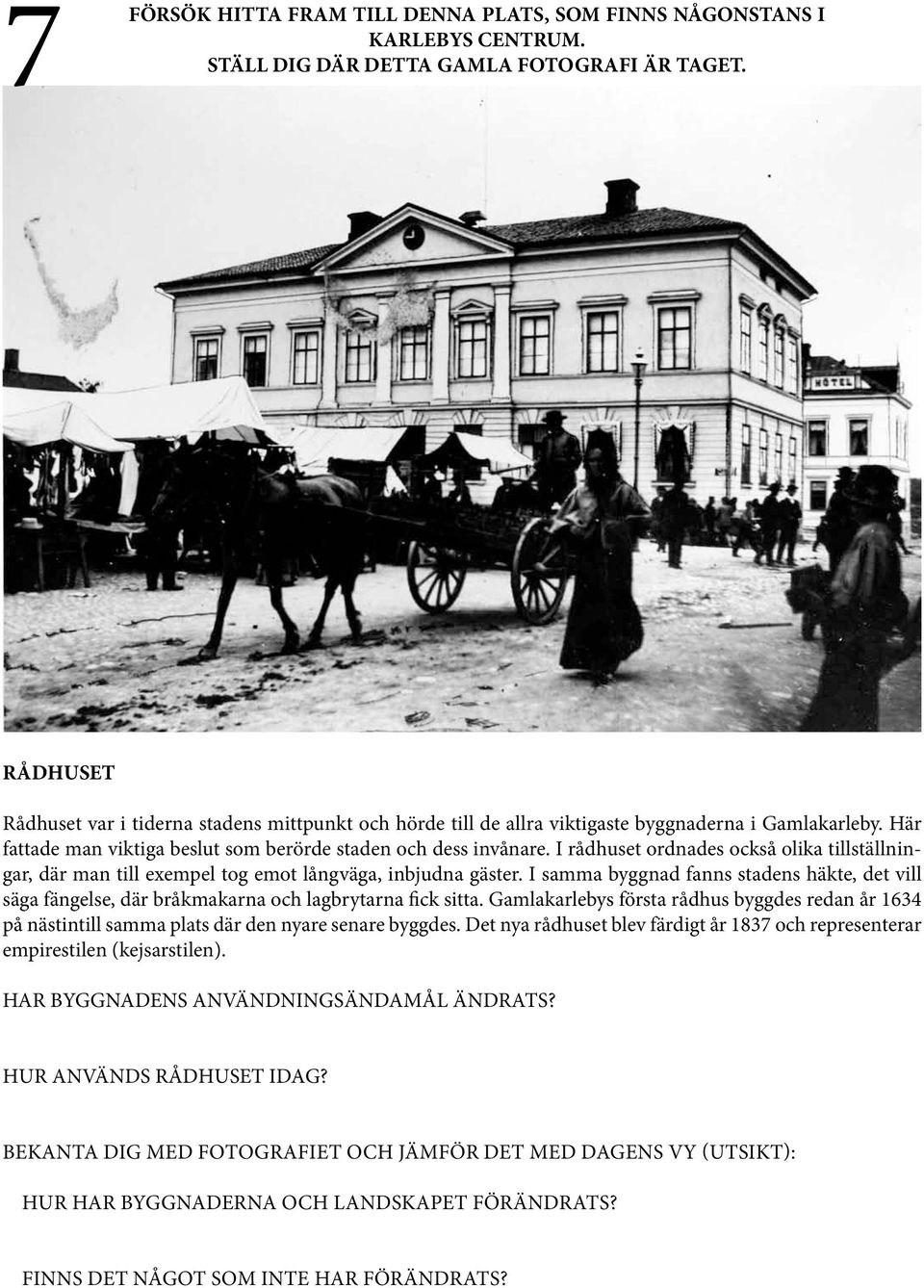 7

FÖRSÖK HITTA FRAM TILL DENNA PLATS, SOM FINNS NÅGONSTANS I KARLEBYS CENTRUM.
STÄLL DIG DÄR DETTA GAMLA FOTOGRAFI ÄR TAGET.

HÔTEL

RÅDHUSET

Rådhuset var i tiderna stadens mittpunkt och hörde till de allra viktigaste byggnaderna i Gamlakarleby. Här fattade man viktiga beslut som berörde staden och dess invånare. I rådhuset ordnades också olika tillställningar, där man till exempel tog emot långväga, inbjudna gäster. I samma byggnad fanns stadens häkte, det vill säga fängelse, där bråkmakarna och lagbrytarna fick sitta. Gamlakarlebys första rådhus byggdes redan år 1634 på nästintill samma plats där den nyare senare byggdes. Det nya rådhuset blev färdigt år 1837 och representerar empirestilen (kejsarstilen).

HAR BYGGNADENS ANVÄNDNINGSÄNDAMÅL ÄNDRATS?

HUR ANVÄNDS RÅDHUSET IDAG?

BEKANTA DIG MED FOTOGRAFIET OCH JÄMFÖR DET MED DAGENS VY (UTSIKT):

HUR HAR BYGGNADERNA OCH LANDSKAPET FÖRÄNDRATS?

FINNS DET NÅGOT SOM INTE HAR FÖRÄNDRATS?